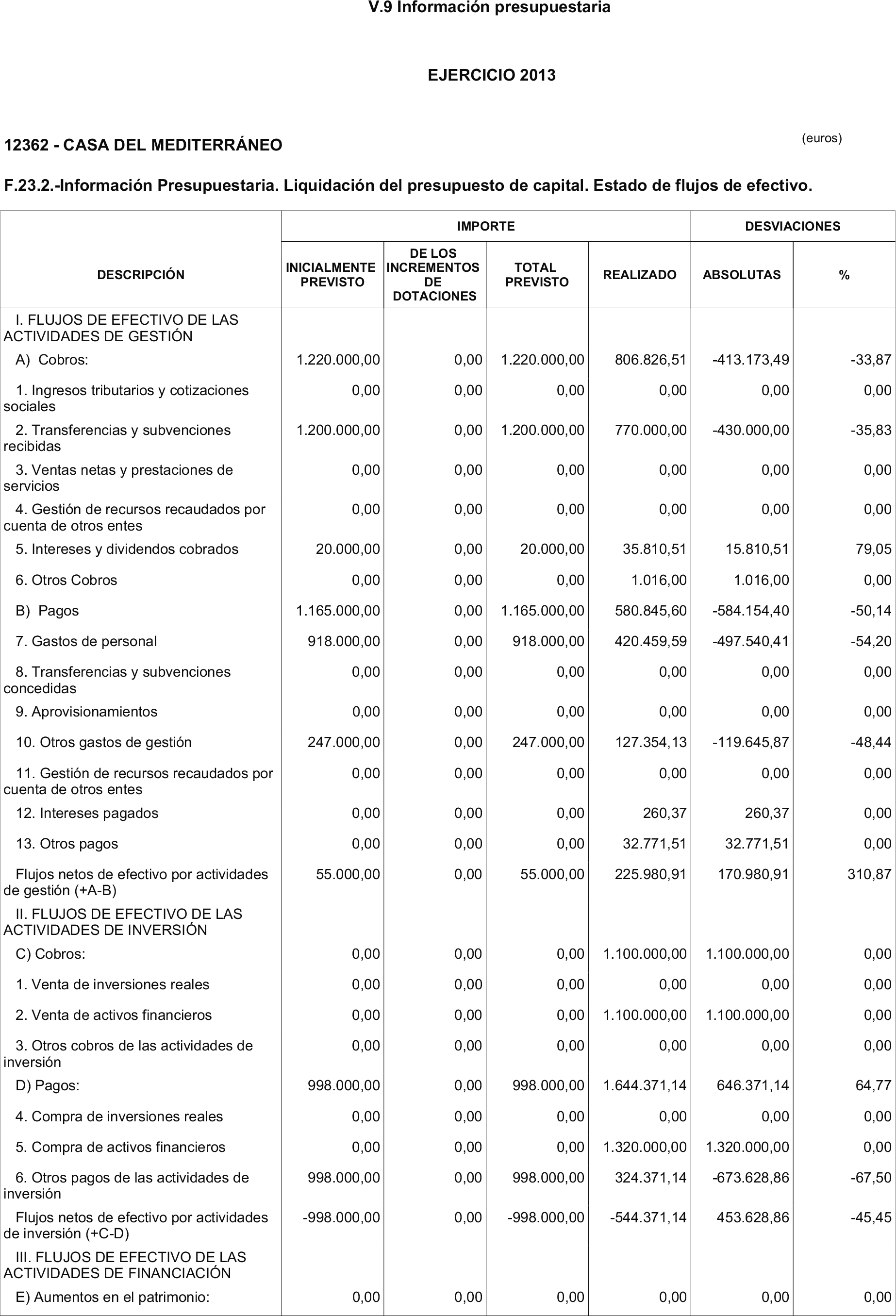 V.9 Información presupuestaria

EJERCICIO 2013

12362 - CASA DEL MEDITERRÁNEO

(euros)

F.23.2.-Información Presupuestaria. Liquidación del presupuesto de capital. Estado de flujos de efectivo.

| DESCRIPCIÓN | IMPORTE | | | | DESVIACIONES | |
|---|---|---|---|---|---|---|
| | INICIALMENTE PREVISTO | DE LOS INCREMENTOS DE DOTACIONES | TOTAL PREVISTO | REALIZADO | ABSOLUTAS | % |
| I. FLUJOS DE EFECTIVO DE LAS ACTIVIDADES DE GESTIÓN | | | | | | |
| A) Cobros: | 1.220.000,00 | 0,00 | 1.220.000,00 | 806.826,51 | -413.173,49 | -33,87 |
| 1. Ingresos tributarios y cotizaciones sociales | 0,00 | 0,00 | 0,00 | 0,00 | 0,00 | 0,00 |
| 2. Transferencias y subvenciones recibidas | 1.200.000,00 | 0,00 | 1.200.000,00 | 770.000,00 | -430.000,00 | -35,83 |
| 3. Ventas netas y prestaciones de servicios | 0,00 | 0,00 | 0,00 | 0,00 | 0,00 | 0,00 |
| 4. Gestión de recursos recaudados por cuenta de otros entes | 0,00 | 0,00 | 0,00 | 0,00 | 0,00 | 0,00 |
| 5. Intereses y dividendos cobrados | 20.000,00 | 0,00 | 20.000,00 | 35.810,51 | 15.810,51 | 79,05 |
| 6. Otros Cobros | 0,00 | 0,00 | 0,00 | 1.016,00 | 1.016,00 | 0,00 |
| B) Pagos | 1.165.000,00 | 0,00 | 1.165.000,00 | 580.845,60 | -584.154,40 | -50,14 |
| 7. Gastos de personal | 918.000,00 | 0,00 | 918.000,00 | 420.459,59 | -497.540,41 | -54,20 |
| 8. Transferencias y subvenciones concedidas | 0,00 | 0,00 | 0,00 | 0,00 | 0,00 | 0,00 |
| 9. Aprovisionamientos | 0,00 | 0,00 | 0,00 | 0,00 | 0,00 | 0,00 |
| 10. Otros gastos de gestión | 247.000,00 | 0,00 | 247.000,00 | 127.354,13 | -119.645,87 | -48,44 |
| 11. Gestión de recursos recaudados por cuenta de otros entes | 0,00 | 0,00 | 0,00 | 0,00 | 0,00 | 0,00 |
| 12. Intereses pagados | 0,00 | 0,00 | 0,00 | 260,37 | 260,37 | 0,00 |
| 13. Otros pagos | 0,00 | 0,00 | 0,00 | 32.771,51 | 32.771,51 | 0,00 |
| Flujos netos de efectivo por actividades de gestión (+A-B) | 55.000,00 | 0,00 | 55.000,00 | 225.980,91 | 170.980,91 | 310,87 |
| II. FLUJOS DE EFECTIVO DE LAS ACTIVIDADES DE INVERSIÓN | | | | | | |
| C) Cobros: | 0,00 | 0,00 | 0,00 | 1.100.000,00 | 1.100.000,00 | 0,00 |
| 1. Venta de inversiones reales | 0,00 | 0,00 | 0,00 | 0,00 | 0,00 | 0,00 |
| 2. Venta de activos financieros | 0,00 | 0,00 | 0,00 | 1.100.000,00 | 1.100.000,00 | 0,00 |
| 3. Otros cobros de las actividades de inversión | 0,00 | 0,00 | 0,00 | 0,00 | 0,00 | 0,00 |
| D) Pagos: | 998.000,00 | 0,00 | 998.000,00 | 1.644.371,14 | 646.371,14 | 64,77 |
| 4. Compra de inversiones reales | 0,00 | 0,00 | 0,00 | 0,00 | 0,00 | 0,00 |
| 5. Compra de activos financieros | 0,00 | 0,00 | 0,00 | 1.320.000,00 | 1.320.000,00 | 0,00 |
| 6. Otros pagos de las actividades de inversión | 998.000,00 | 0,00 | 998.000,00 | 324.371,14 | -673.628,86 | -67,50 |
| Flujos netos de efectivo por actividades de inversión (+C-D) | -998.000,00 | 0,00 | -998.000,00 | -544.371,14 | 453.628,86 | -45,45 |
| III. FLUJOS DE EFECTIVO DE LAS ACTIVIDADES DE FINANCIACIÓN | | | | | | |
| E) Aumentos en el patrimonio: | 0,00 | 0,00 | 0,00 | 0,00 | 0,00 | 0,00 |